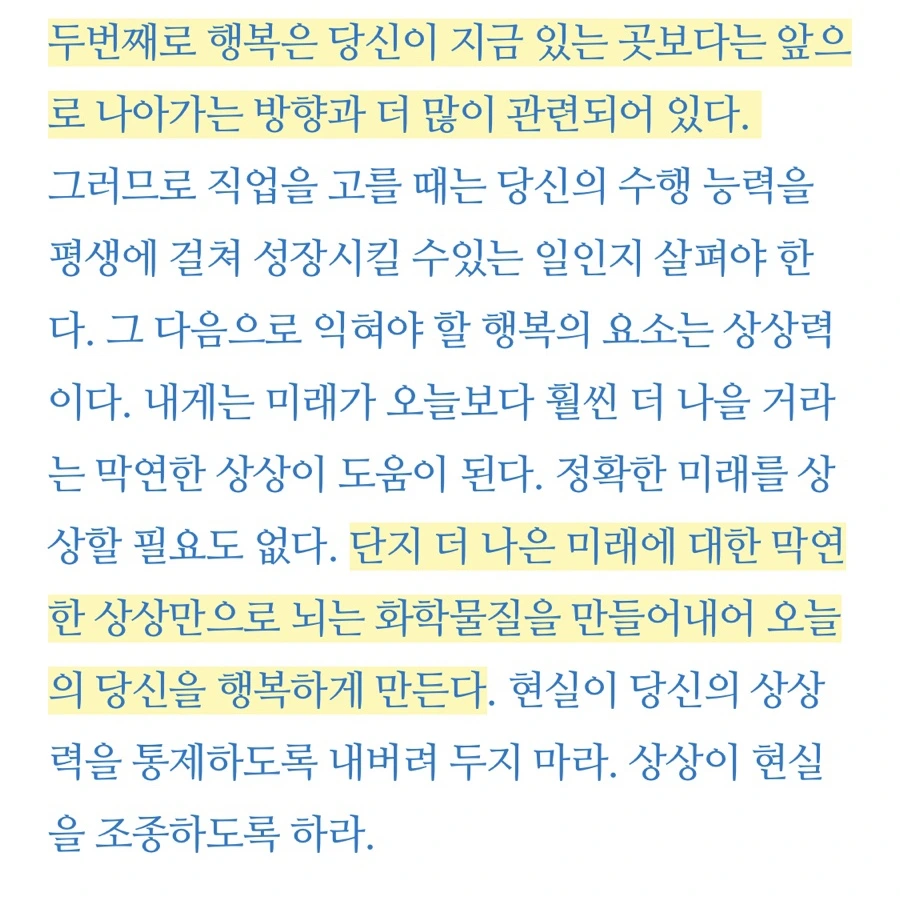 두번째로 행복은 당신이 지금 있는 곳보다는 앞으로 나아가는 방향과 더 많이 관련되어 있다. 그러므로 직업을 고를 때는 당신의 수행 능력을 평생에 걸쳐 성장시킬 수있는 일인지 살펴야 한다. 그 다음으로 익혀야 할 행복의 요소는 상상력이다. 내게는 미래가 오늘보다 훨씬 더 나을 거라는 막연한 상상이 도움이 된다. 정확한 미래를 상상할 필요도 없다. 단지 더 나은 미래에 대한 막연한 상상만으로 뇌는 화학물질을 만들어내어 오늘의 당신을 행복하게 만든다. 현실이 당신의 상상력을 통제하도록 내버려 두지 마라. 상상이 현실을 조종하도록 하라.